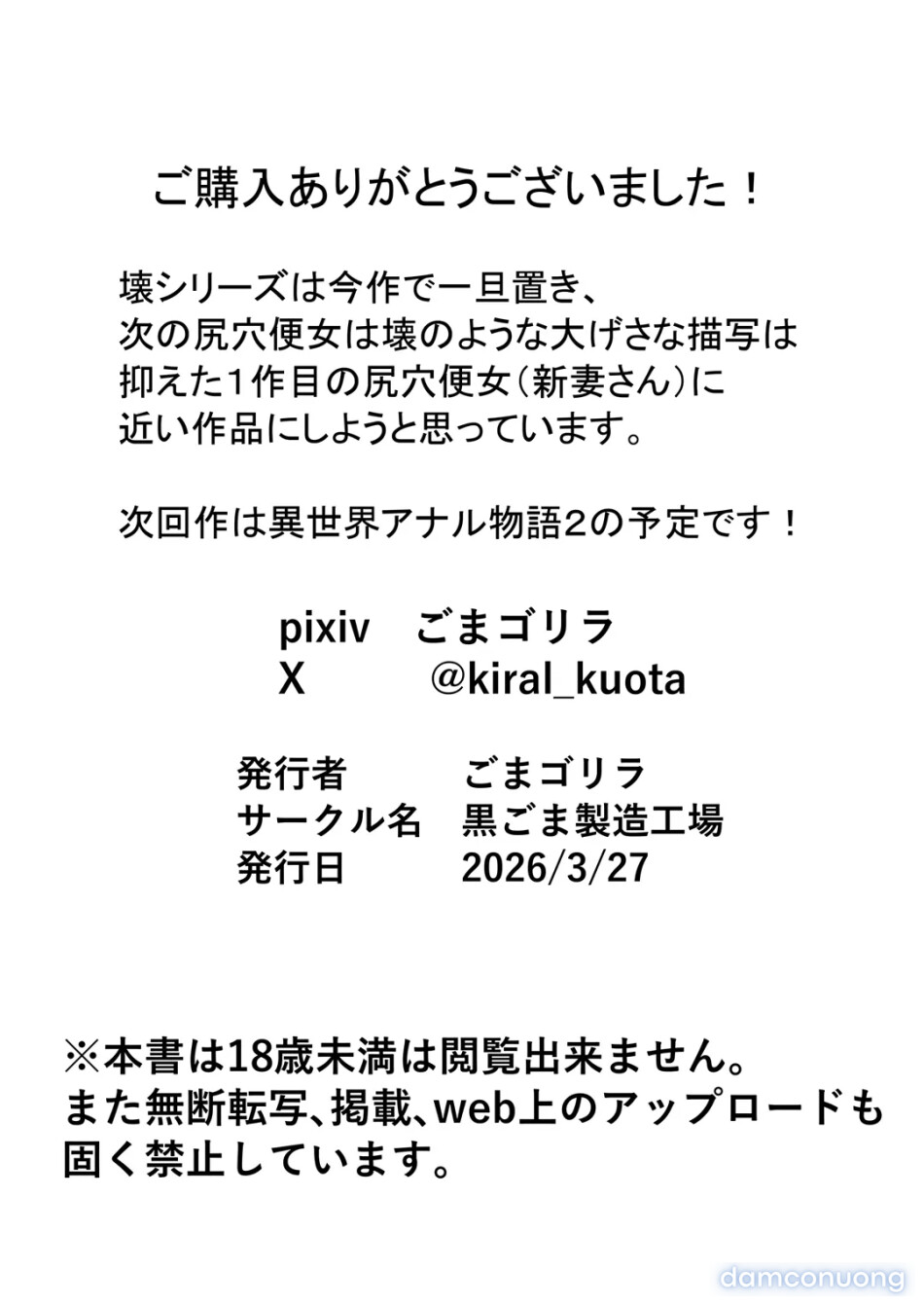 ご購入ありがとうございました！

壊シリーズは今作で一旦置き、
次の尻穴便女は壊のような大げさな描写は
抑えた1作目の尻穴便女（新妻さん）に
近い作品にしようと思っています。

次回作は異世界アナル物語2の予定です！

pixiv　ごまゴリラ
X　@kiral_kuota

発行者　ごまゴリラ
サークル名　黒ごま製造工場
発行日　2026/3/27

※本書は18歳未満は閲覧出来ません。
また無断転写、掲載、web上のアップロードも
固く禁止しています。

damconuong